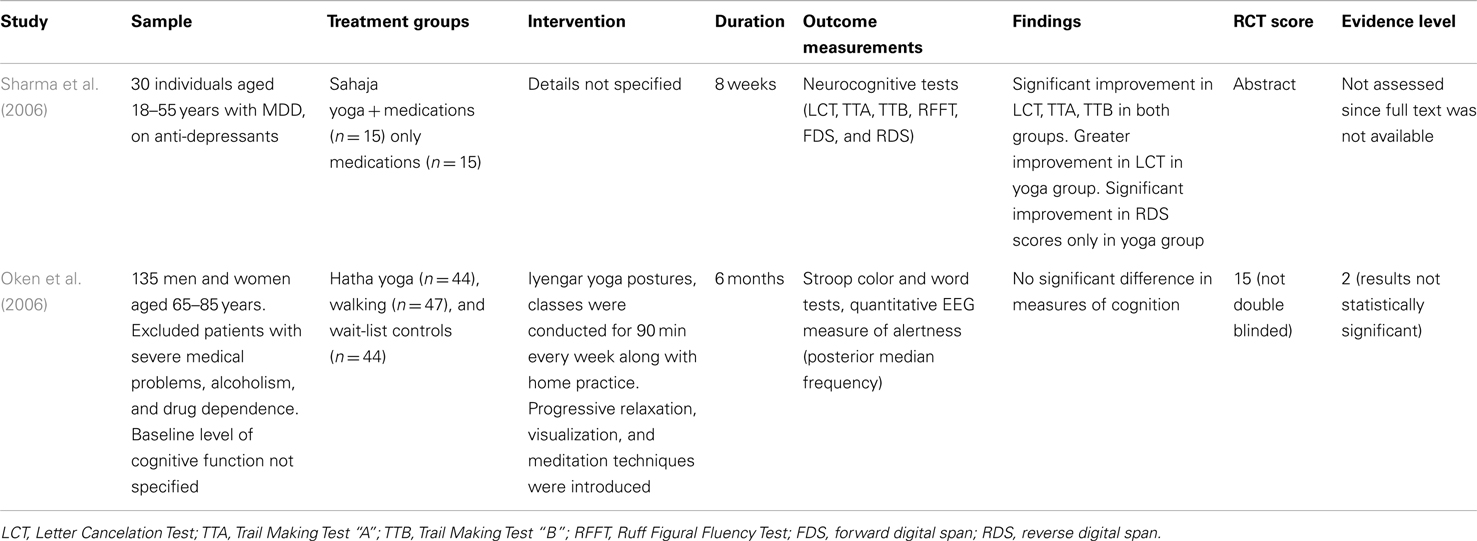 | Study | Sample | Treatment groups | Intervention | Duration | Outcome measurements | Findings | RCT score | Evidence level |
|---|---|---|---|---|---|---|---|---|
| Sharma et al. (2006) | 30 individuals aged 18–55 years with MDD, on anti-depressants | Sahaja yoga + medications ($n = 15$) only medications ($n = 15$) | Details not specified | 8 weeks | Neurocognitive tests (LCT, TTA, TTB, RFFT, FDS, and RDS) | Significant improvement in LCT, TTA, TTB in both groups. Greater improvement in LCT in yoga group. Significant improvement in RDS scores only in yoga group | Abstract | Not assessed since full text was not available |
| Oken et al. (2006) | 135 men and women aged 65–85 years. Excluded patients with severe medical problems, alcoholism, and drug dependence. Baseline level of cognitive function not specified | Hatha yoga ($n = 44$), walking ($n = 47$), and wait-list controls ($n = 44$) | Iyengar yoga postures, classes were conducted for 90 min every week along with home practice. Progressive relaxation, visualization, and meditation techniques were introduced | 6 months | Stroop color and word tests, quantitative EEG measure of alertness (posterior median frequency) | No significant difference in measures of cognition | 15 (not double blinded) | 2 (results not statistically significant) |

LCT, Letter Cancelation Test; TTA, Trail Making Test "A"; TTB, Trail Making Test "B"; RFFT, Ruff Figural Fluency Test; FDS, forward digital span; RDS, reverse digital span.